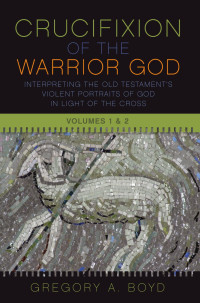 CRUCIFIXION
OF THE
WARRIOR GOD

INTERPRETING THE OLD TESTAMENT'S VIOLENT PORTRAITS OF GOD IN LIGHT OF THE CROSS

VOLUMES 1 & 2

GREGORY A. BOYD